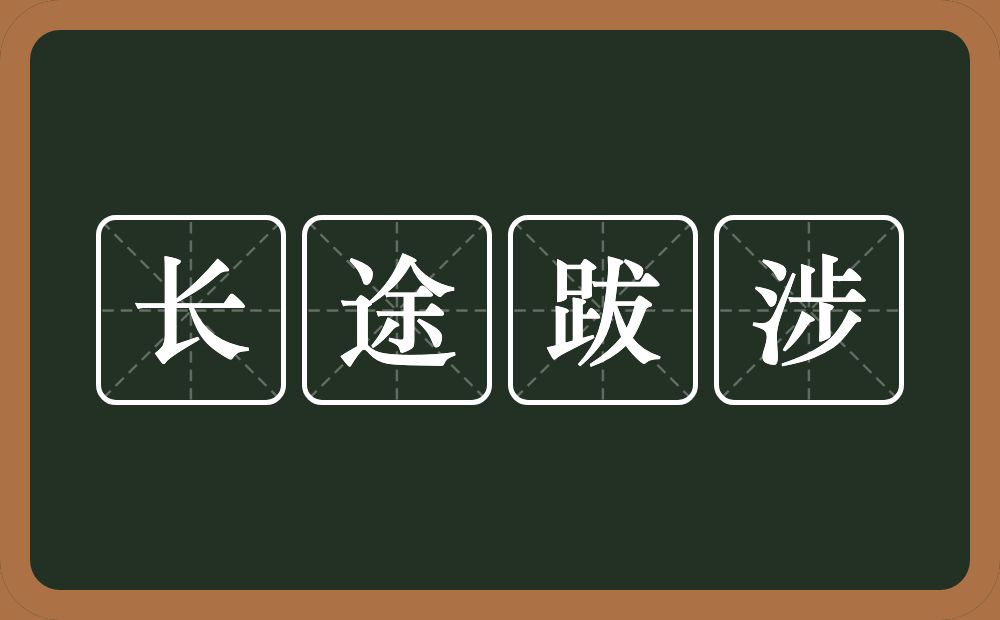 长途跋涉